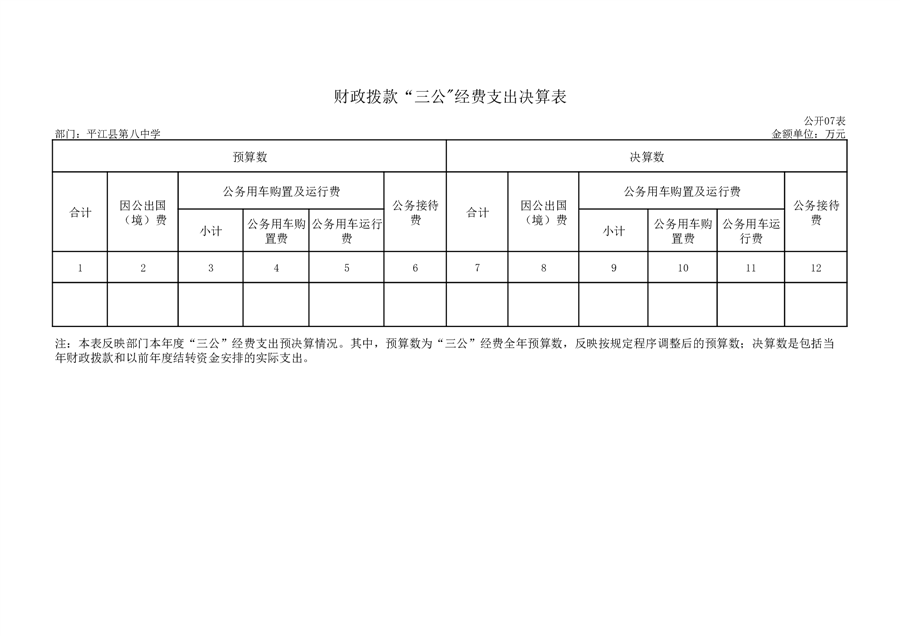 财政拨款“三公”经费支出决算表

公开07表

部门：平江县第八中学

金额单位：万元

| 预算数 | | | | | | 决算数 | | | | | |
|---|---|---|---|---|---|---|---|---|---|---|---|
| 合计 | 因公出国（境）费 | 公务用车购置及运行费 | | | 公务接待费 | 合计 | 因公出国（境）费 | 公务用车购置及运行费 | | | 公务接待费 |
| | | 小计 | 公务用车购置费 | 公务用车运行费 | | | | 小计 | 公务用车购置费 | 公务用车运行费 | |
| 1 | 2 | 3 | 4 | 5 | 6 | 7 | 8 | 9 | 10 | 11 | 12 |
| | | | | | | | | | | | |

注：本表反映部门本年度“三公”经费支出预决算情况。其中，预算数为“三公”经费全年预算数，反映按规定程序调整后的预算数；决算数是包括当年财政拨款和以前年度结转资金安排的实际支出。